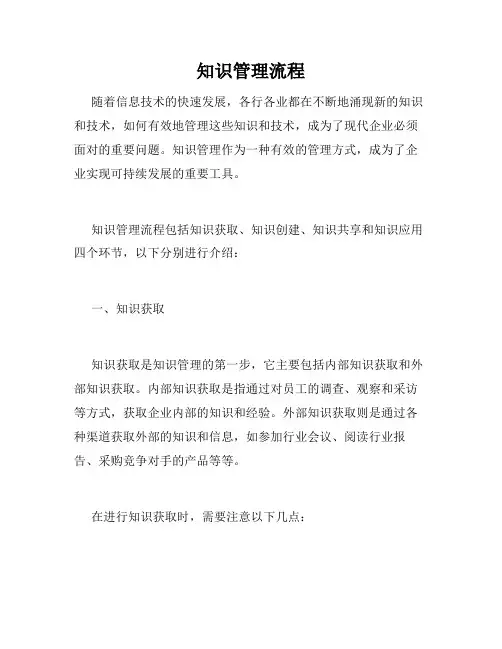 知识管理流程

随着信息技术的快速发展，各行各业都在不断地涌现新的知识和技术，如何有效地管理这些知识和技术，成为了现代企业必须面对的重要问题。知识管理作为一种有效的管理方式，成为了企业实现可持续发展的重要工具。

知识管理流程包括知识获取、知识创建、知识共享和知识应用四个环节，以下分别进行介绍：

一、知识获取

知识获取是知识管理的第一步，它主要包括内部知识获取和外部知识获取。内部知识获取是指通过对员工的调查、观察和采访等方式，获取企业内部的知识和经验。外部知识获取则是通过各种渠道获取外部的知识和信息，如参加行业会议、阅读行业报告、采购竞争对手的产品等等。

在进行知识获取时，需要注意以下几点：